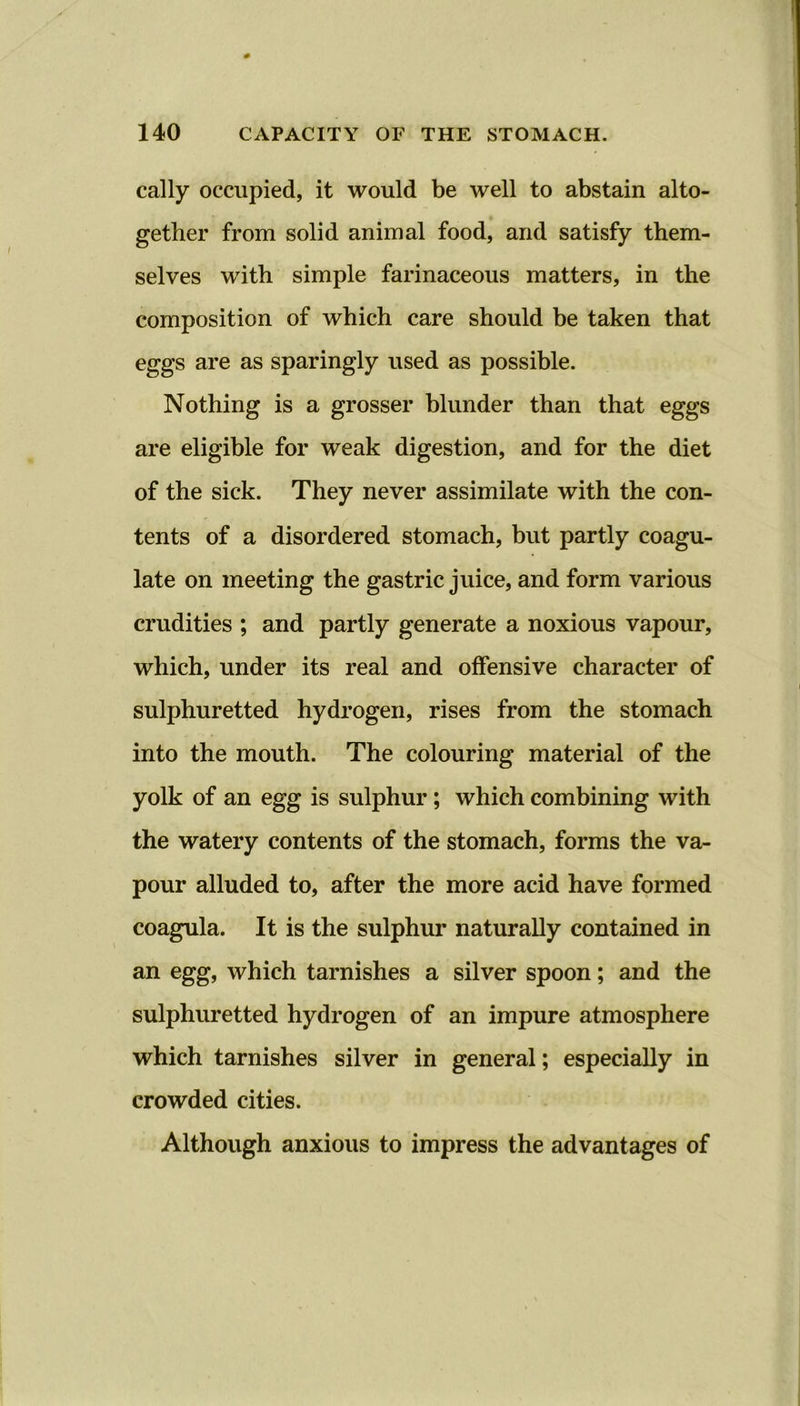 140 CAPACITY OF THE STOMACH.

cally occupied, it would be well to abstain altogether from solid animal food, and satisfy themselves with simple farinaceous matters, in the composition of which care should be taken that eggs are as sparingly used as possible.

Nothing is a grosser blunder than that eggs are eligible for weak digestion, and for the diet of the sick. They never assimilate with the contents of a disordered stomach, but partly coagulate on meeting the gastric juice, and form various crudities ; and partly generate a noxious vapour, which, under its real and offensive character of sulphuretted hydrogen, rises from the stomach into the mouth. The colouring material of the yolk of an egg is sulphur ; which combining with the watery contents of the stomach, forms the vapour alluded to, after the more acid have formed coagula. It is the sulphur naturally contained in an egg, which tarnishes a silver spoon ; and the sulphuretted hydrogen of an impure atmosphere which tarnishes silver in general ; especially in crowded cities.

Although anxious to impress the advantages of